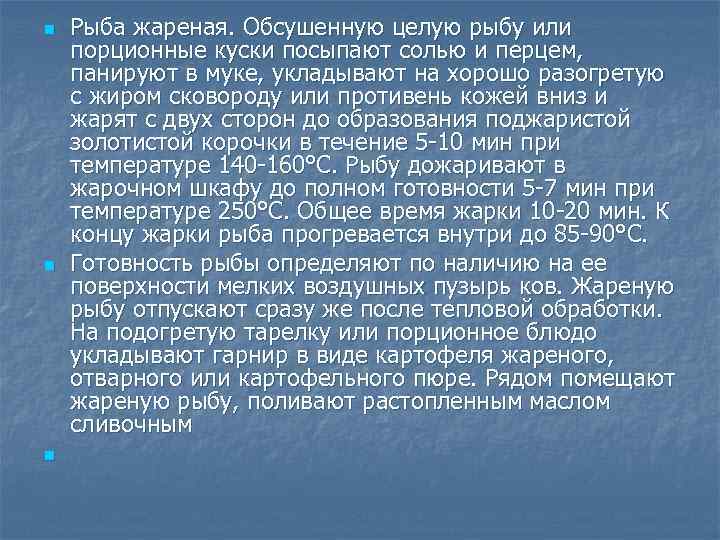 Рыба жареная. Обсушенную целую рыбу или порционные куски посыпают солью и перцем, панируют в муке, укладывают на хорошо разогретую с жиром сковороду или противень кожей вниз и жарят с двух сторон до образования поджаристой золотистой корочки в течение 5-10 мин при температуре 140-160°С. Рыбу дожаривают в жарочном шкафу до полном готовности 5-7 мин при температуре 250°С. Общее время жарки 10-20 мин. К концу жарки рыба прогревается внутри до 85-90°С.

Готовность рыбы определяют по наличию на ее поверхности мелких воздушных пузырь ков. Жареную рыбу отпускают сразу же после тепловой обработки. На подогретую тарелку или порционное блюдо укладывают гарнир в виде картофеля жареного, отварного или картофельного пюре. Рядом помещают жареную рыбу, поливают растопленным маслом сливочным